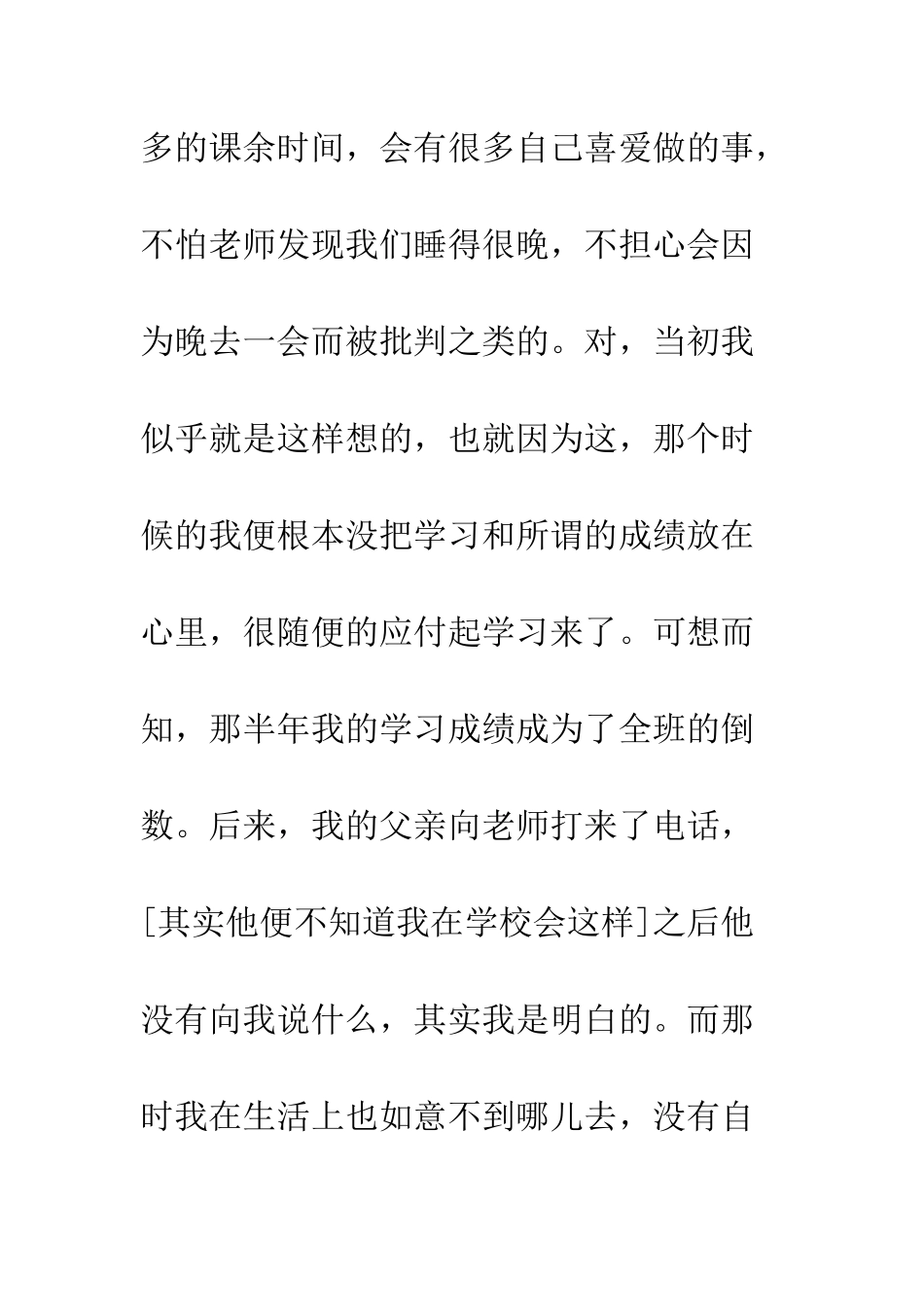 多的课余时间，会有很多自己喜爱做的事，不怕老师发现我们睡得很晚，不担心会因为晚去一会而被批判之类的。对，当初我似乎就是这样想的，也就因为这，那个时候的我便根本没把学习和所谓的成绩放在心里，很随便的应付起学习来了。可想而知，那半年我的学习成绩成为了全班的倒数。后来，我的父亲向老师打来了电话，[其实他便不知道我在学校会这样]之后他没有向我说什么，其实我是明白的。而那时我在生活上也如意不到哪儿去，没有自